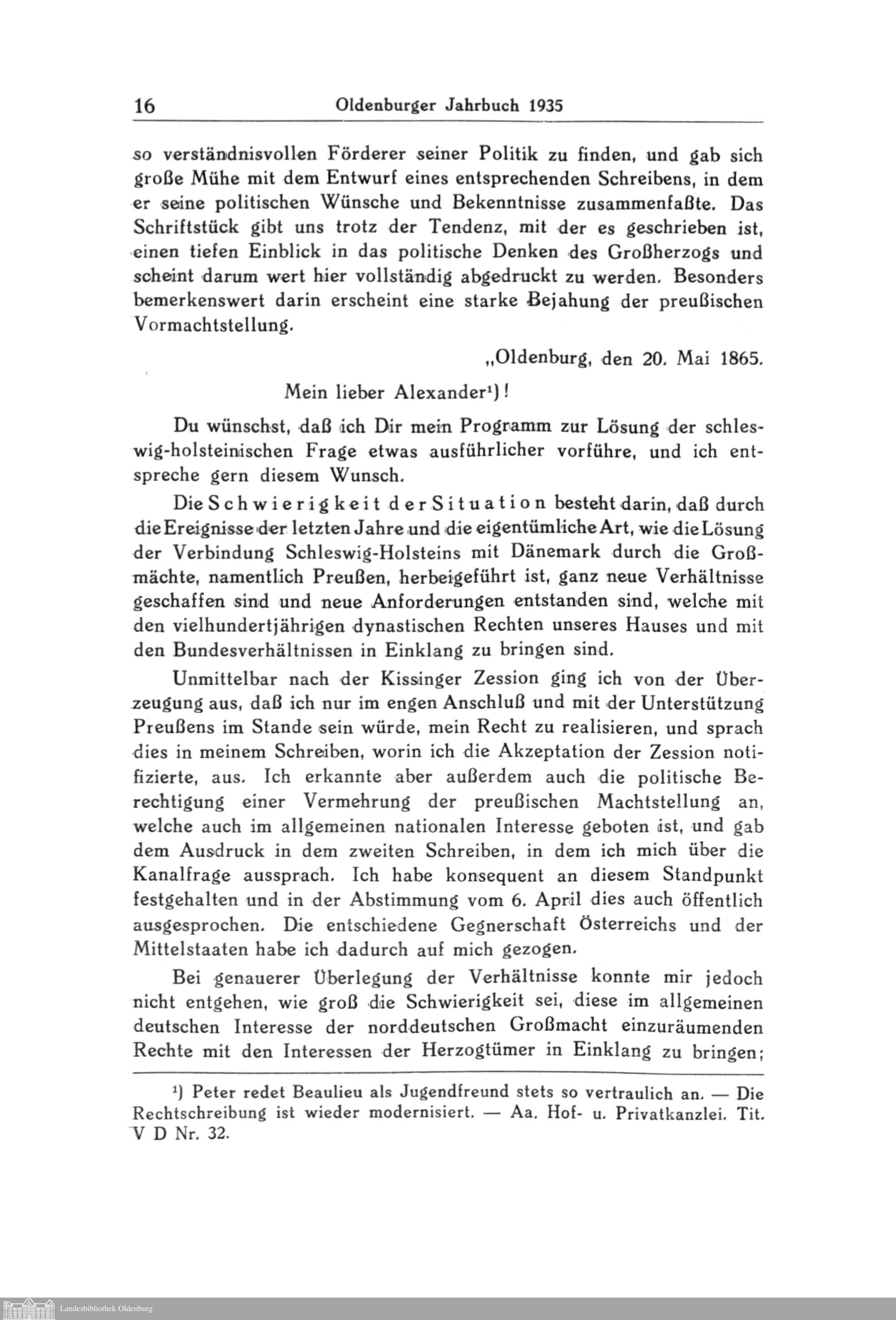 16 Oldenburger Jahrbuch 1935

so verständnisvollen Förderer seiner Politik zu finden, und gab sich große Mühe mit dem Entwurf eines entsprechenden Schreibens, in dem er seine politischen Wünsche und Bekenntnisse zusammenfaßte. Das Schriftstück gibt uns trotz der Tendenz, mit der es geschrieben ist, einen tiefen Einblick in das politische Denken des Großherzogs und scheint darum wert hier vollständig abgedruckt zu werden. Besonders bemerkenswert darin erscheint eine starke Bejahung der preußischen Vormachtstellung.

„Oldenburg, den 20. Mai 1865.

Mein lieber Alexander¹)!

Du wünschst, daß ich Dir mein Programm zur Lösung der schleswig-holsteinischen Frage etwas ausführlicher vorführe, und ich entspreche gern diesem Wunsch.

Die Schwierigkeit der Situation besteht darin, daß durch die Ereignisse der letzten Jahre und die eigentümliche Art, wie die Lösung der Verbindung Schleswig-Holsteins mit Dänemark durch die Großmächte, namentlich Preußen, herbeigeführt ist, ganz neue Verhältnisse geschaffen sind und neue Anforderungen entstanden sind, welche mit den vielhundertjährigen dynastischen Rechten unseres Hauses und mit den Bundesverhältnissen in Einklang zu bringen sind.

Unmittelbar nach der Kissinger Zession ging ich von der Überzeugung aus, daß ich nur im engen Anschluß und mit der Unterstützung Preußens im Stande sein würde, mein Recht zu realisieren, und sprach dies in meinem Schreiben, worin ich die Akzeptation der Zession notifizierte, aus. Ich erkannte aber außerdem auch die politische Berechtigung einer Vermehrung der preußischen Machtstellung an, welche auch im allgemeinen nationalen Interesse geboten ist, und gab dem Ausdruck in dem zweiten Schreiben, in dem ich mich über die Kanalfrage aussprach. Ich habe konsequent an diesem Standpunkt festgehalten und in der Abstimmung vom 6. April dies auch öffentlich ausgesprochen. Die entschiedene Gegnerschaft Österreichs und der Mittelstaaten habe ich dadurch auf mich gezogen.

Bei genauerer Überlegung der Verhältnisse konnte mir jedoch nicht entgehen, wie groß die Schwierigkeit sei, diese im allgemeinen deutschen Interesse der norddeutschen Großmacht einzuräumenden Rechte mit den Interessen der Herzogtümer in Einklang zu bringen;

¹) Peter redet Beaulieu als Jugendfreund stets so vertraulich an. — Die Rechtschreibung ist wieder modernisiert. — Aa. Hof- u. Privatkanzlei. Tit. V D Nr. 32.

Landesbibliothek Oldenburg